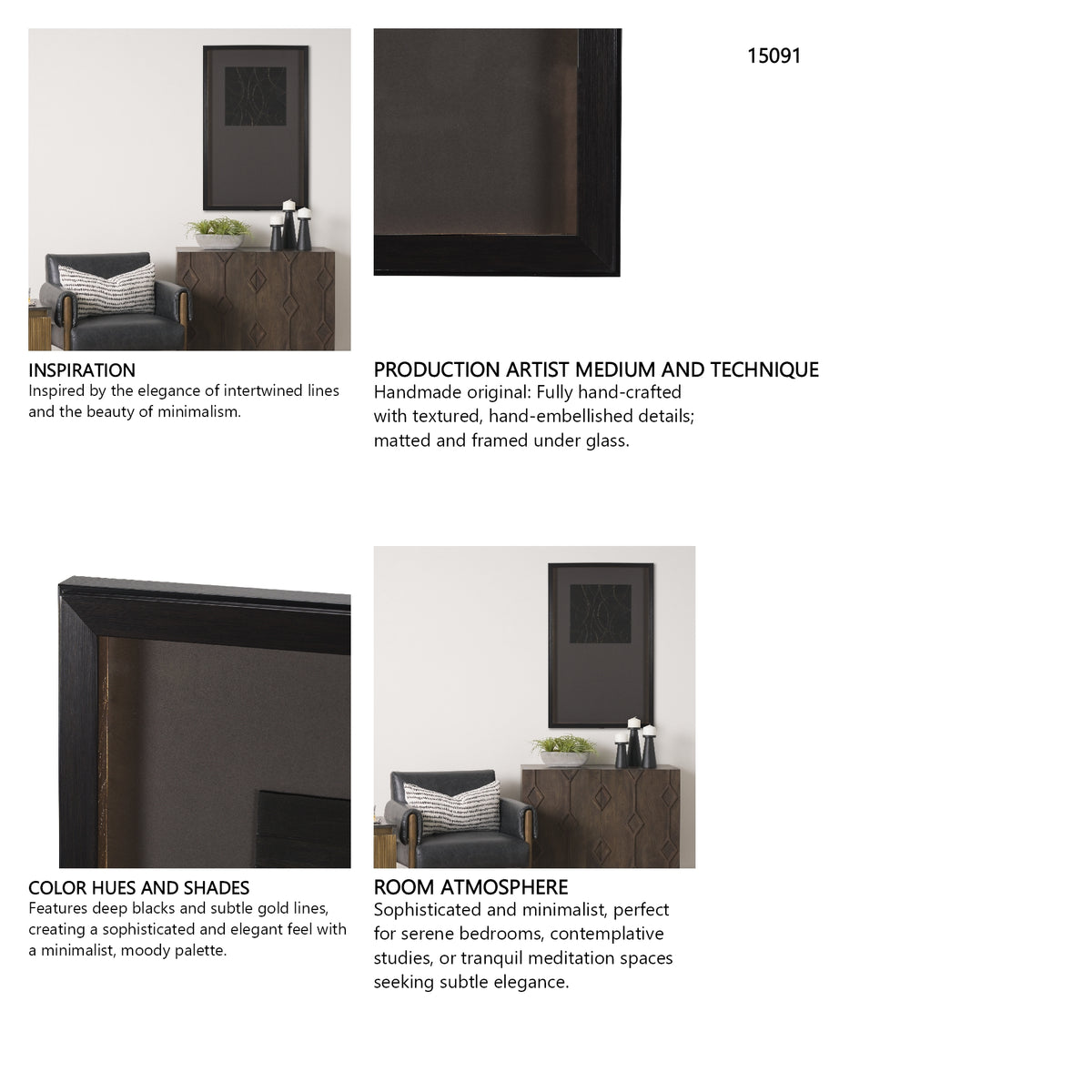 15091

INSPIRATION
Inspired by the elegance of intertwined lines and the beauty of minimalism.

PRODUCTION ARTIST MEDIUM AND TECHNIQUE
Handmade original: Fully hand-crafted with textured, hand-embellished details; matted and framed under glass.

COLOR HUES AND SHADES
Features deep blacks and subtle gold lines, creating a sophisticated and elegant feel with a minimalist, moody palette.

ROOM ATMOSPHERE
Sophisticated and minimalist, perfect for serene bedrooms, contemplative studies, or tranquil meditation spaces seeking subtle elegance.